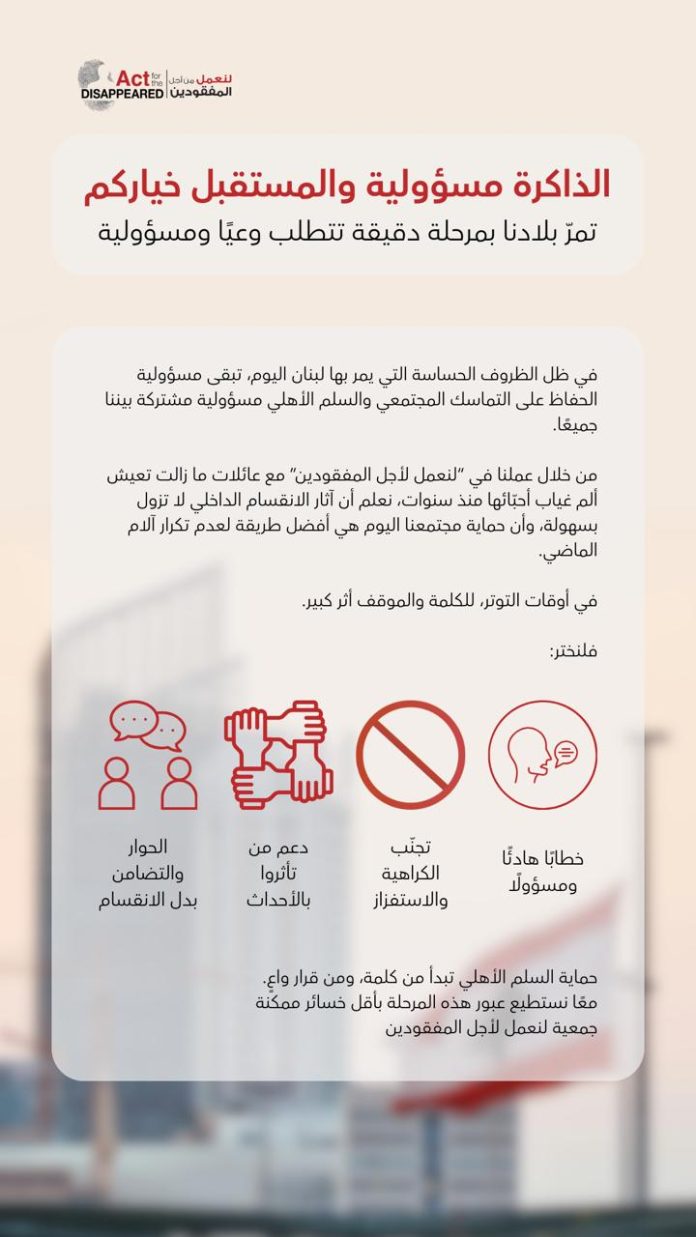 Act for the DISAPPEARED لنعمل من أجل المفقودين

الذاكرة مسؤولية والمستقبل خياركم
تمرّ بلادنا بمرحلة دقيقة تتطلب وعيًا ومسؤولية

في ظل الظروف الحساسة التي يمر بها لبنان اليوم، تبقى مسؤولية الحفاظ على التماسك المجتمعي والسلم الأهلي مسؤولية مشتركة بيننا جميعًا.

من خلال عملنا في "لنعمل لأجل المفقودين" مع عائلات ما زالت تعيش ألم غياب أحبّائها منذ سنوات، نعلم أن آثار الانقسام الداخلي لا تزول بسهولة، وأن حماية مجتمعنا اليوم هي أفضل طريقة لعدم تكرار آلام الماضي.

في أوقات التوتر، للكلمة والموقف أثر كبير.

فلنختر:

خطابًا هادئًا ومسؤولًا

تجنّب الكراهية والاستفزاز

دعم من تأثروا بالأحداث

الحوار والتضامن بدل الانقسام

حماية السلم الأهلي تبدأ من كلمة، ومن قرار واعٍ.
معًا نستطيع عبور هذه المرحلة بأقل خسائر ممكنة
جمعية لنعمل لأجل المفقودين